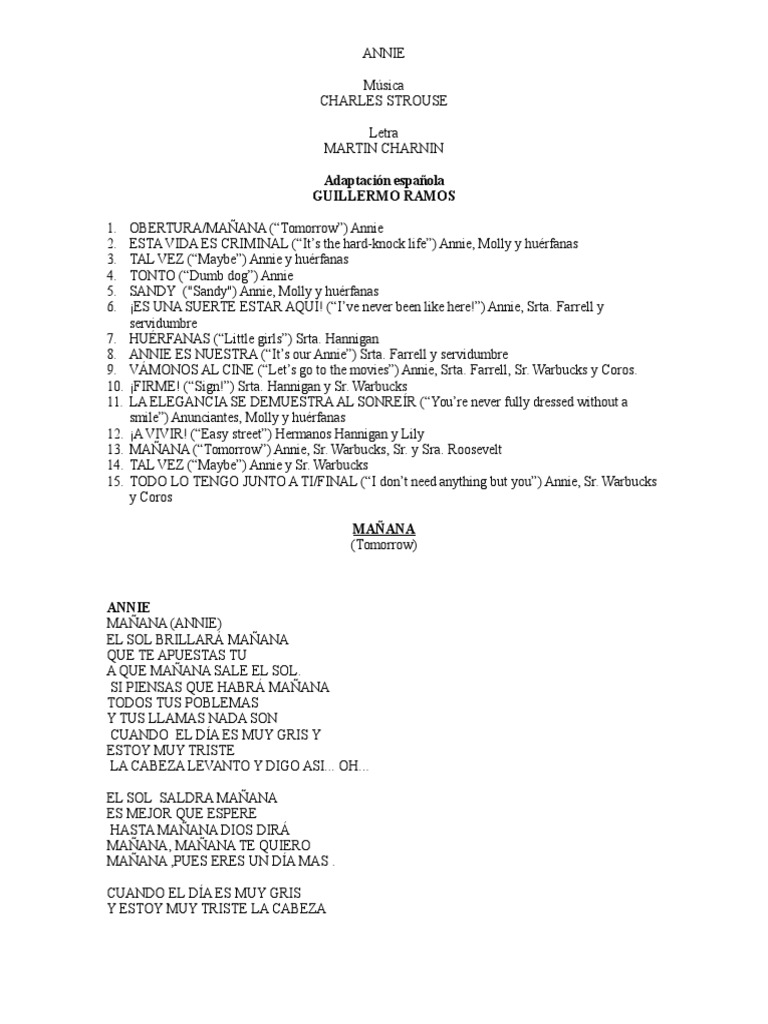 ANNIE

Música
CHARLES STROUSE

Letra
MARTIN CHARNIN

Adaptación española
GUILLERMO RAMOS

1. OBERTURA/MAÑANA ("Tomorrow") Annie
2. ESTA VIDA ES CRIMINAL ("It's the hard-knock life") Annie, Molly y huérfanas
3. TAL VEZ ("Maybe") Annie y huérfanas
4. TONTO ("Dumb dog") Annie
5. SANDY ("Sandy") Annie, Molly y huérfanas
6. ¡ES UNA SUERTE ESTAR AQUÍ! ("I've never been like here!") Annie, Srta. Farrell y servidumbre
7. HUÉRFANAS ("Little girls") Srta. Hannigan
8. ANNIE ES NUESTRA ("It's our Annie") Srta. Farrell y servidumbre
9. VÁMONOS AL CINE ("Let's go to the movies") Annie, Srta. Farrell, Sr. Warbucks y Coros.
10. ¡FIRME! ("Sign!") Srta. Hannigan y Sr. Warbucks
11. LA ELEGANCIA SE DEMUESTRA AL SONREÍR ("You're never fully dressed without a smile") Anunciantes, Molly y huérfanas
12. ¡A VIVIR! ("Easy street") Hermanos Hannigan y Lily
13. MAÑANA ("Tomorrow") Annie, Sr. Warbucks, Sr. y Sra. Roosevelt
14. TAL VEZ ("Maybe") Annie y Sr. Warbucks
15. TODO LO TENGO JUNTO A TI/FINAL ("I don't need anything but you") Annie, Sr. Warbucks y Coros

MAÑANA
(Tomorrow)

ANNIE
MAÑANA (ANNIE)
EL SOL BRILLARÁ MAÑANA
QUE TE APUESTAS TU
A QUE MAÑANA SALE EL SOL.
SI PIENSAS QUE HABRÁ MAÑANA
TODOS TUS POBLEMAS
Y TUS LLAMAS NADA SON
CUANDO EL DÍA ES MUY GRIS Y
ESTOY MUY TRISTE
LA CABEZA LEVANTO Y DIGO ASI... OH...

EL SOL SALDRA MAÑANA
ES MEJOR QUE ESPERE
HASTA MAÑANA DIOS DIRÁ
MAÑANA, MAÑANA TE QUIERO
MAÑANA ,PUES ERES UN DÍA MAS .

CUANDO EL DÍA ES MUY GRIS
Y ESTOY MUY TRISTE LA CABEZA